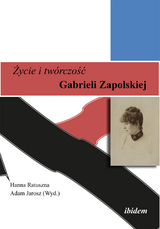 Życie i twórczość
Gabrieli Zapolskiej

Hanna Ratuszna
Adam Jarosz (Wyd.)

ibidem